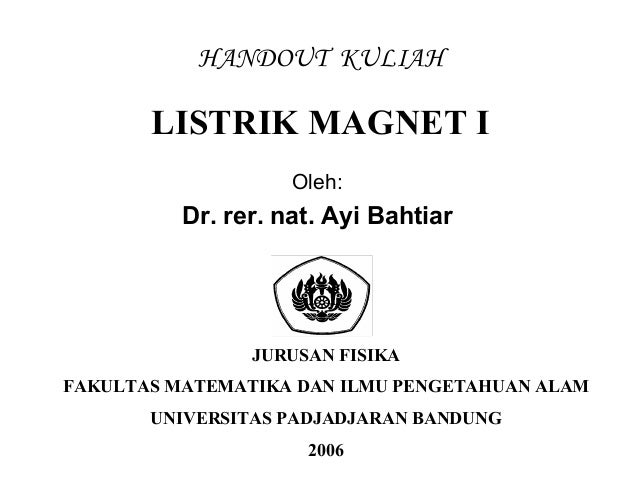 HANDOUT KULIAH

LISTRIK MAGNET I

Oleh:

Dr. rer. nat. Ayi Bahtiar

JURUSAN FISIKA

FAKULTAS MATEMATIKA DAN ILMU PENGETAHUAN ALAM

UNIVERSITAS PADJADJARAN BANDUNG

2006